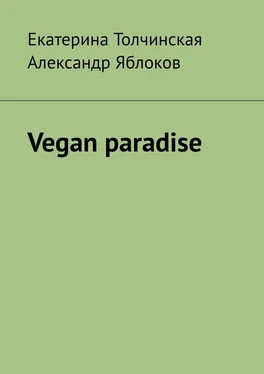 Екатерина Толчинская
Александр Яблоков

Vegan paradise